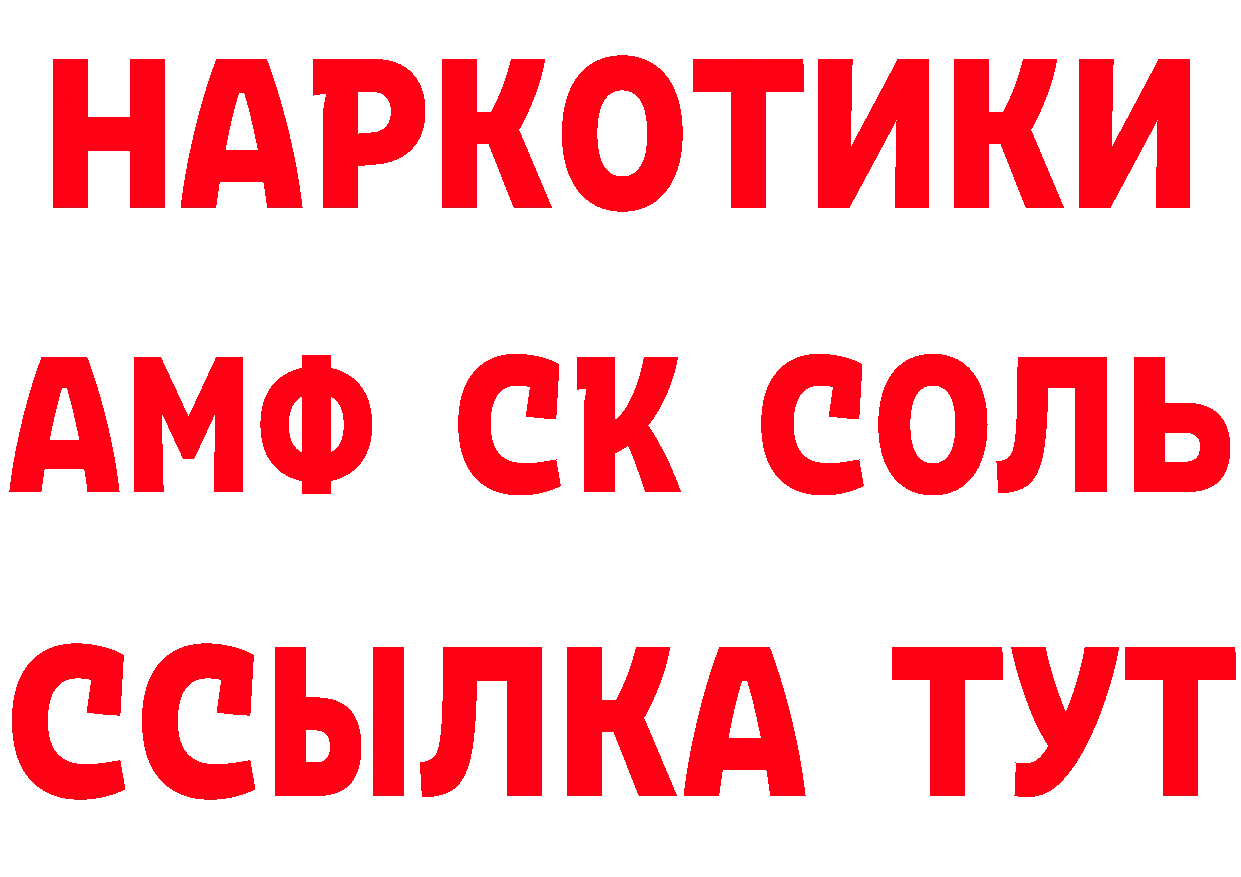 НАРКОТИКИ

АМФ СК СОЛЬ

ССЫЛКА ТУТ